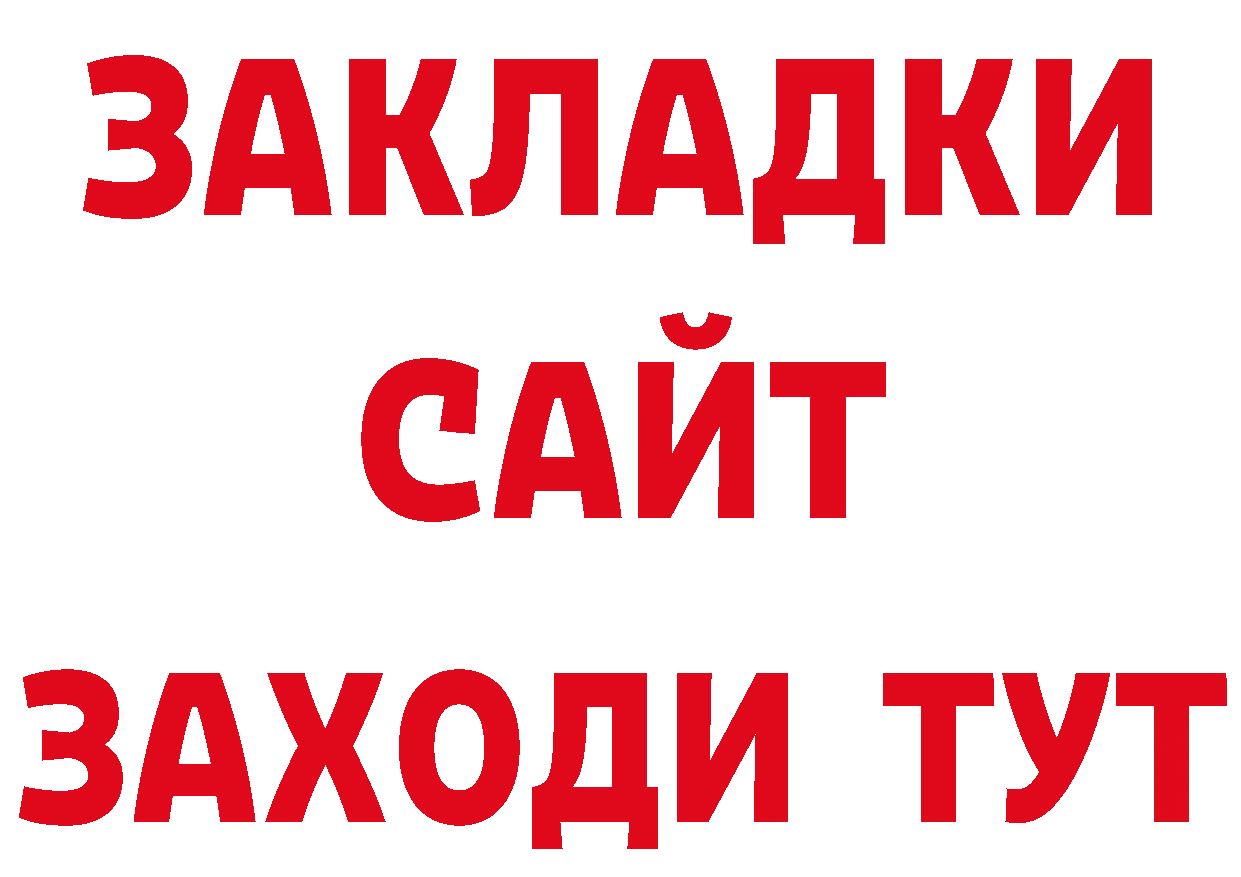 ЗАКЛАДКИ
САЙТ
ЗАХОДИ ТУТ